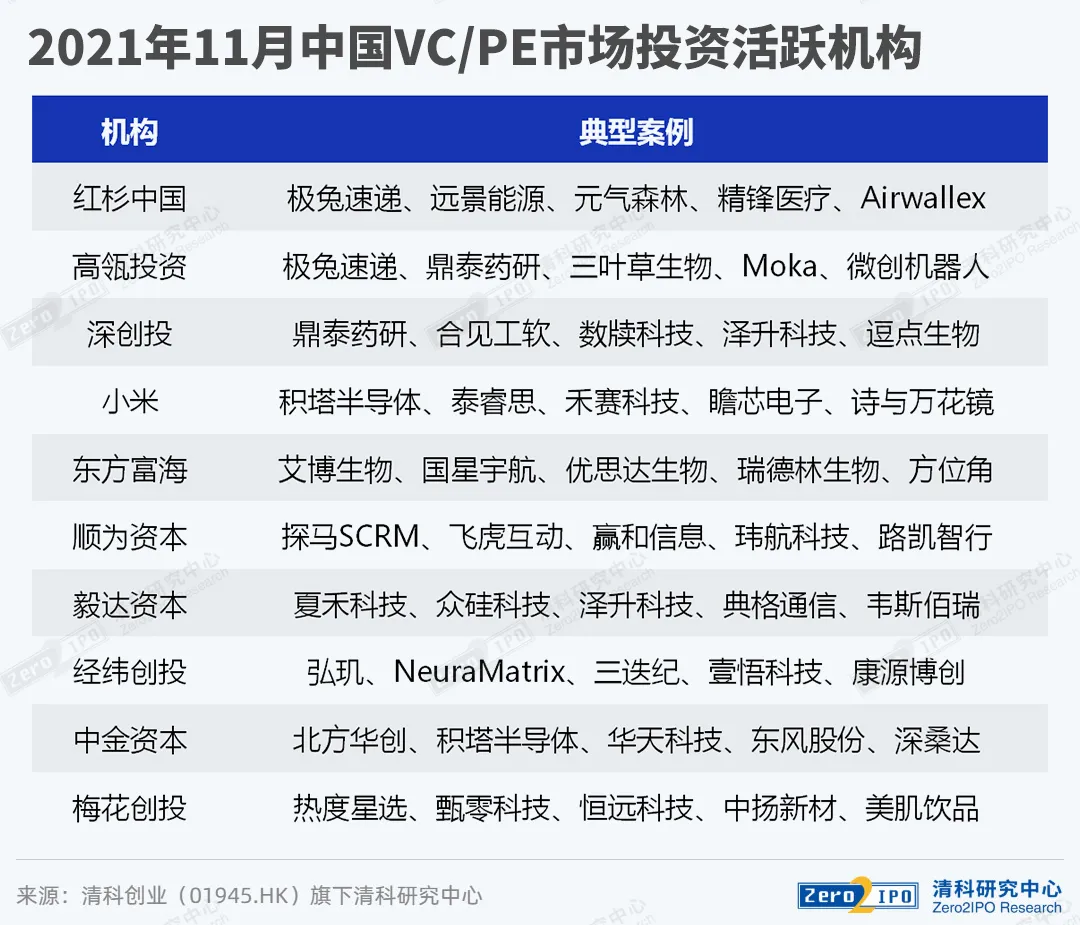 2021年11月中国VC/PE市场投资活跃机构

| 机构 | 典型案例 |
|---|---|
| 红杉中国 | 极兔速递、远景能源、元气森林、精锋医疗、Airwallex |
| 高瓴投资 | 极兔速递、鼎泰药研、三叶草生物、Moka、微创机器人 |
| 深创投 | 鼎泰药研、合见工软、数牍科技、泽升科技、逗点生物 |
| 小米 | 积塔半导体、泰睿思、禾赛科技、瞻芯电子、诗与万花镜 |
| 东方富海 | 艾博生物、国星宇航、优思达生物、瑞德林生物、方位角 |
| 顺为资本 | 探马SCRM、飞虎互动、赢和信息、玮航科技、路凯智行 |
| 毅达资本 | 夏禾科技、众硅科技、泽升科技、典格通信、韦斯佰瑞 |
| 经纬创投 | 弘玑、NeuraMatrix、三迭纪、壹悟科技、康源博创 |
| 中金资本 | 北方华创、积塔半导体、华天科技、东风股份、深桑达 |
| 梅花创投 | 热度星选、甄零科技、恒远科技、中扬新材、美肌饮品 |

来源：清科创业（01945.HK）旗下清科研究中心

Zero2IPO 清科研究中心 Zero2IPO Research